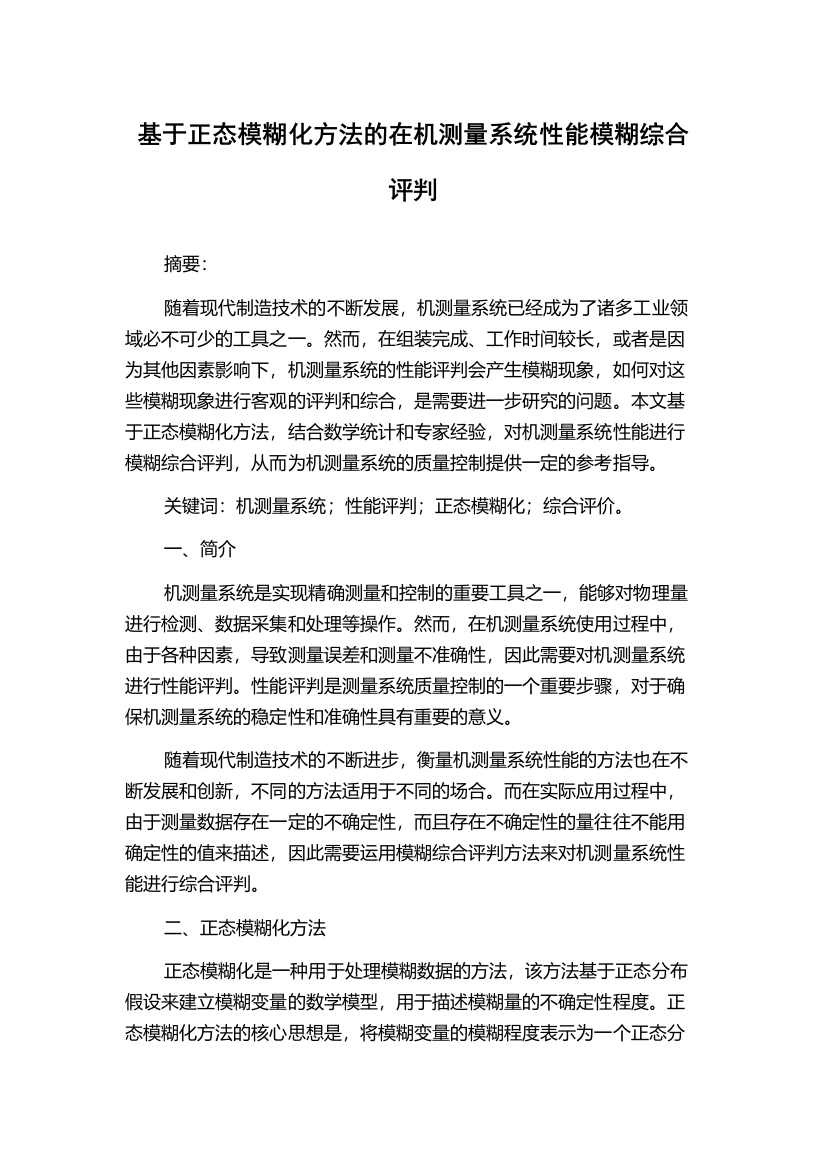 基于正态模糊化方法的在机测量系统性能模糊综合评判

摘要:

随着现代制造技术的不断发展，机测量系统已经成为了诸多工业领域必不可少的工具之一。然而，在组装完成、工作时间较长，或者是因为其他因素影响下，机测量系统的性能评判会产生模糊现象，如何对这些模糊现象进行客观的评判和综合，是需要进一步研究的问题。本文基于正态模糊化方法，结合数学统计和专家经验，对机测量系统性能进行模糊综合评判，从而为机测量系统的质量控制提供一定的参考指导。

关键词：机测量系统；性能评判；正态模糊化；综合评价。

一、简介

机测量系统是实现精确测量和控制的重要工具之一，能够对物理量进行检测、数据采集和处理等操作。然而，在机测量系统使用过程中，由于各种因素，导致测量误差和测量不准确性，因此需要对机测量系统进行性能评判。性能评判是测量系统质量控制的一个重要步骤，对于确保机测量系统的稳定性和准确性具有重要的意义。

随着现代制造技术的不断进步，衡量机测量系统性能的方法也在不断发展和创新，不同的方法适用于不同的场合。而在实际应用过程中，由于测量数据存在一定的不确定性，而且存在不确定性的量往往不能用确定性的值来描述，因此需要运用模糊综合评判方法来对机测量系统性能进行综合评判。

二、正态模糊化方法

正态模糊化是一种用于处理模糊数据的方法，该方法基于正态分布假设来建立模糊变量的数学模型，用于描述模糊量的不确定性程度。正态模糊化方法的核心思想是，将模糊变量的模糊程度表示为一个正态分